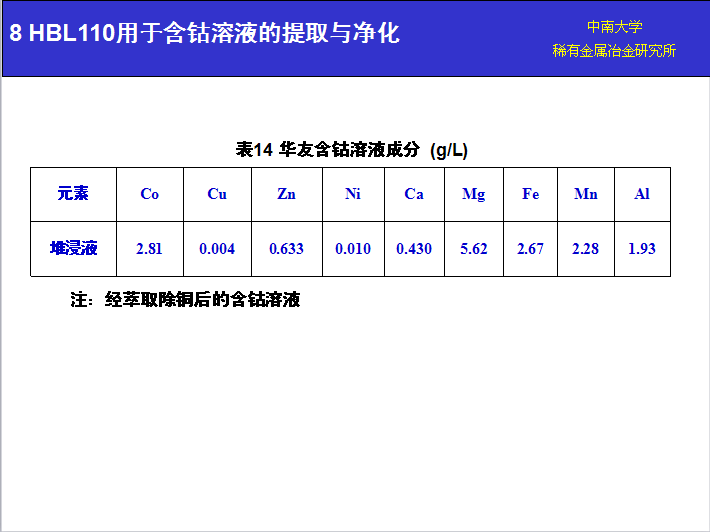 8 HBL110用于含钴溶液的提取与净化

中南大学
稀有金属冶金研究所

表14 华友含钴溶液成分 (g/L)

| 元素 | Co | Cu | Zn | Ni | Ca | Mg | Fe | Mn | Al |
|---|---|---|---|---|---|---|---|---|---|
| 堆浸液 | 2.81 | 0.004 | 0.633 | 0.010 | 0.430 | 5.62 | 2.67 | 2.28 | 1.93 |

注：经萃取除铜后的含钴溶液